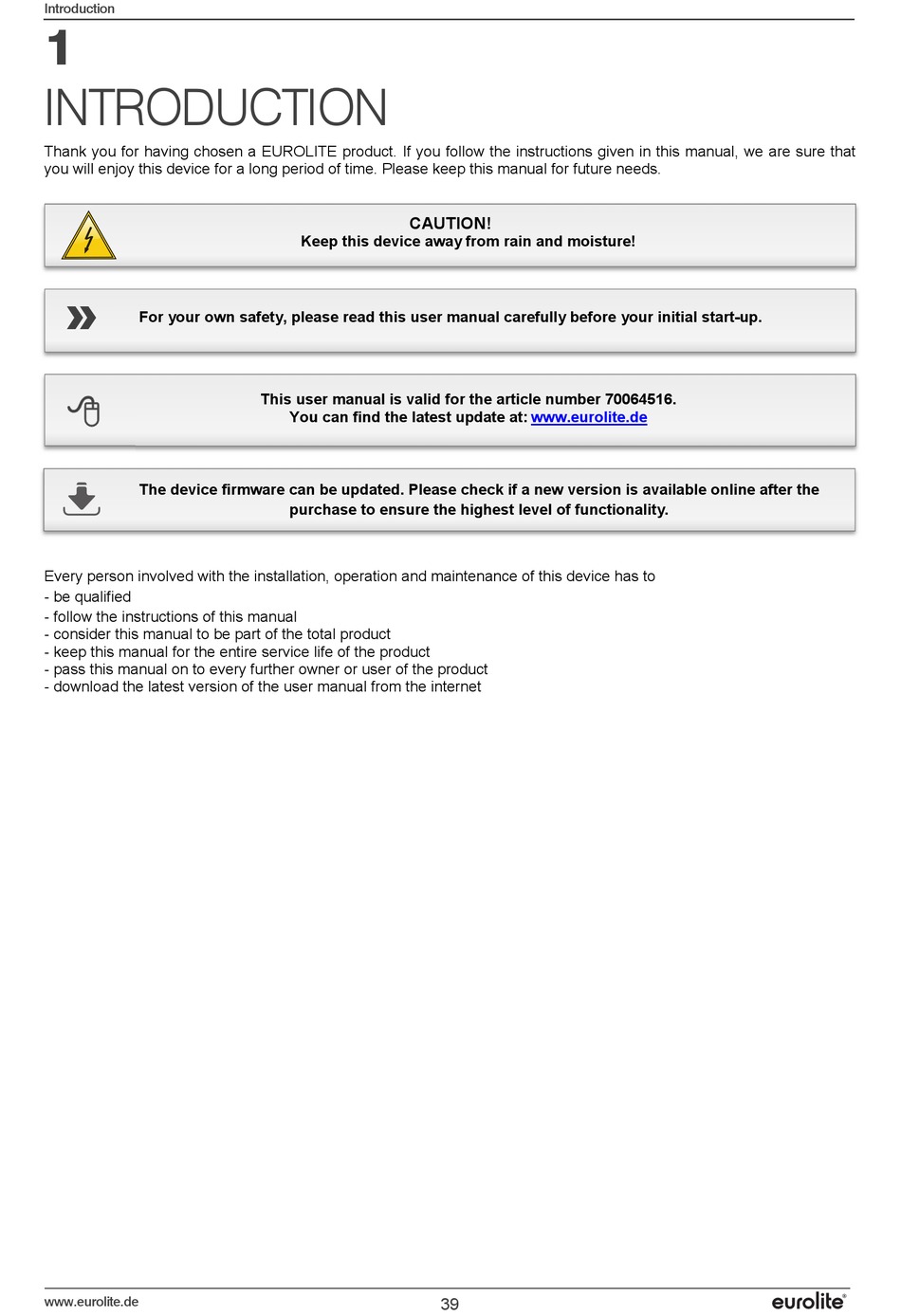 Introduction

1

INTRODUCTION

Thank you for having chosen a EUROLITE product. If you follow the instructions given in this manual, we are sure that you will enjoy this device for a long period of time. Please keep this manual for future needs.

CAUTION!
Keep this device away from rain and moisture!

For your own safety, please read this user manual carefully before your initial start-up.

This user manual is valid for the article number 70064516.
You can find the latest update at: www.eurolite.de

The device firmware can be updated. Please check if a new version is available online after the purchase to ensure the highest level of functionality.

Every person involved with the installation, operation and maintenance of this device has to
- be qualified
- follow the instructions of this manual
- consider this manual to be part of the total product
- keep this manual for the entire service life of the product
- pass this manual on to every further owner or user of the product
- download the latest version of the user manual from the internet

www.eurolite.de
39
eurolite®